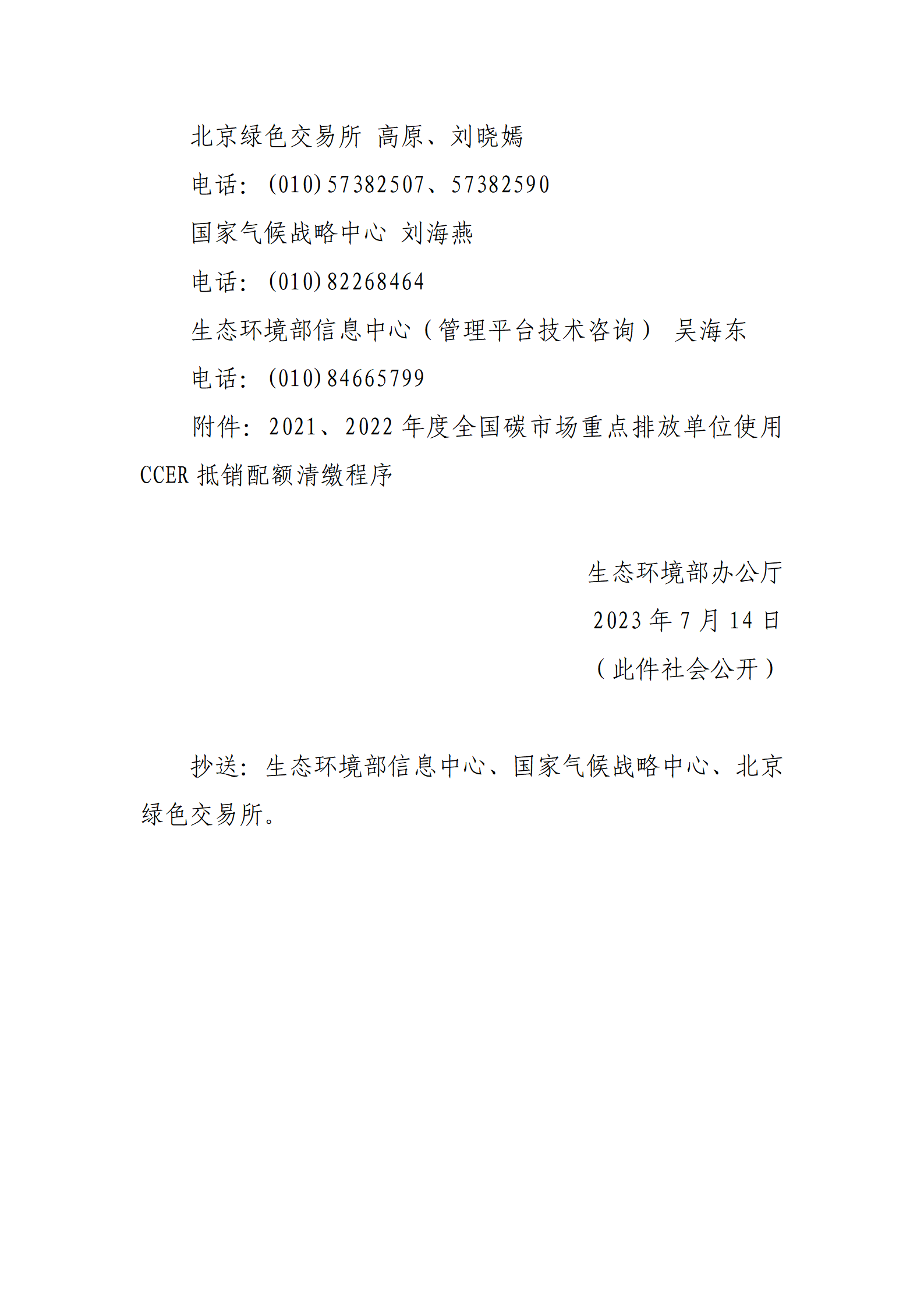 北京绿色交易所 高原、刘晓嫣

电话：(010)57382507、57382590

国家气候战略中心 刘海燕

电话：(010)82268464

生态环境部信息中心（管理平台技术咨询） 吴海东

电话：(010)84665799

附件：2021、2022年度全国碳市场重点排放单位使用CCER抵销配额清缴程序

生态环境部办公厅

2023年7月14日

（此件社会公开）

抄送：生态环境部信息中心、国家气候战略中心、北京绿色交易所。